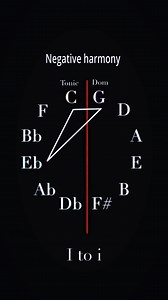 Negative harmony

Tonic Dom

C G

F D

Bb A

Eb E

Ab B

Db F#

I to i